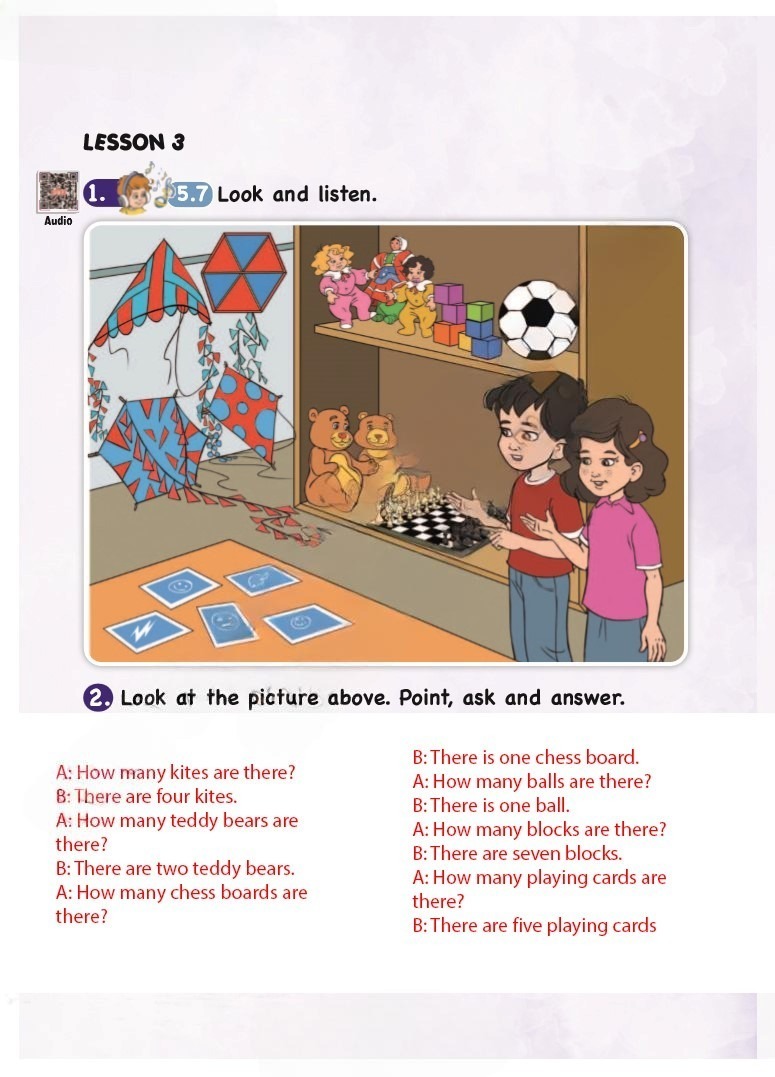 LESSON 3

Audio

1. 5.7 Look and listen.

2. Look at the picture above. Point, ask and answer.

A: How many kites are there?
B: There are four kites.
A: How many teddy bears are there?
B: There are two teddy bears.
A: How many chess boards are there?

B: There is one chess board.
A: How many balls are there?
B: There is one ball.
A: How many blocks are there?
B: There are seven blocks.
A: How many playing cards are there?
B: There are five playing cards